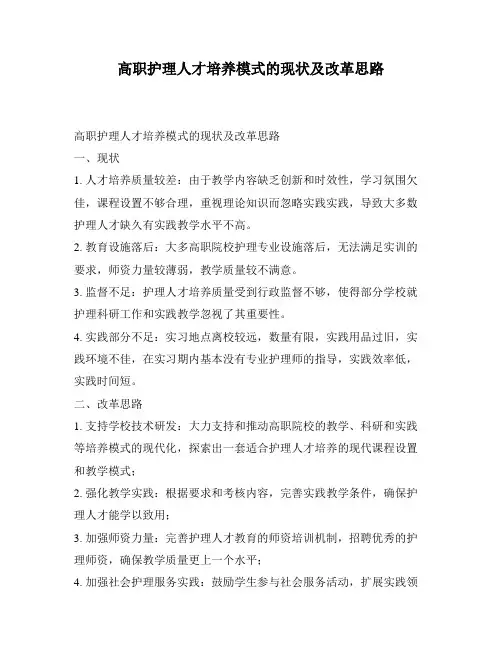 高职护理人才培养模式的现状及改革思路

高职护理人才培养模式的现状及改革思路

一、现状

1. 人才培养质量较差：由于教学内容缺乏创新和时效性，学习氛围欠佳，课程设置不够合理，重视理论知识而忽略实践实践，导致大多数护理人才缺久有实践教学水平不高。

2. 教育设施落后：大多高职院校护理专业设施落后，无法满足实训的要求，师资力量较薄弱，教学质量较不满意。

3. 监督不足：护理人才培养质量受到行政监督不够，使得部分学校就护理科研工作和实践教学忽视了其重要性。

4. 实践部分不足：实习地点离校较远，数量有限，实践用品过旧，实践环境不佳，在实习期内基本没有专业护理师的指导，实践效率低，实践时间短。

二、改革思路

1. 支持学校技术研发：大力支持和推动高职院校的教学、科研和实践等培养模式的现代化，探索出一套适合护理人才培养的现代课程设置和教学模式；

2. 强化教学实践：根据要求和考核内容，完善实践教学条件，确保护理人才能学以致用；

3. 加强师资力量：完善护理人才教育的师资培训机制，招聘优秀的护理师资，确保教学质量更上一个水平；

4. 加强社会护理服务实践：鼓励学生参与社会服务活动，扩展实践领